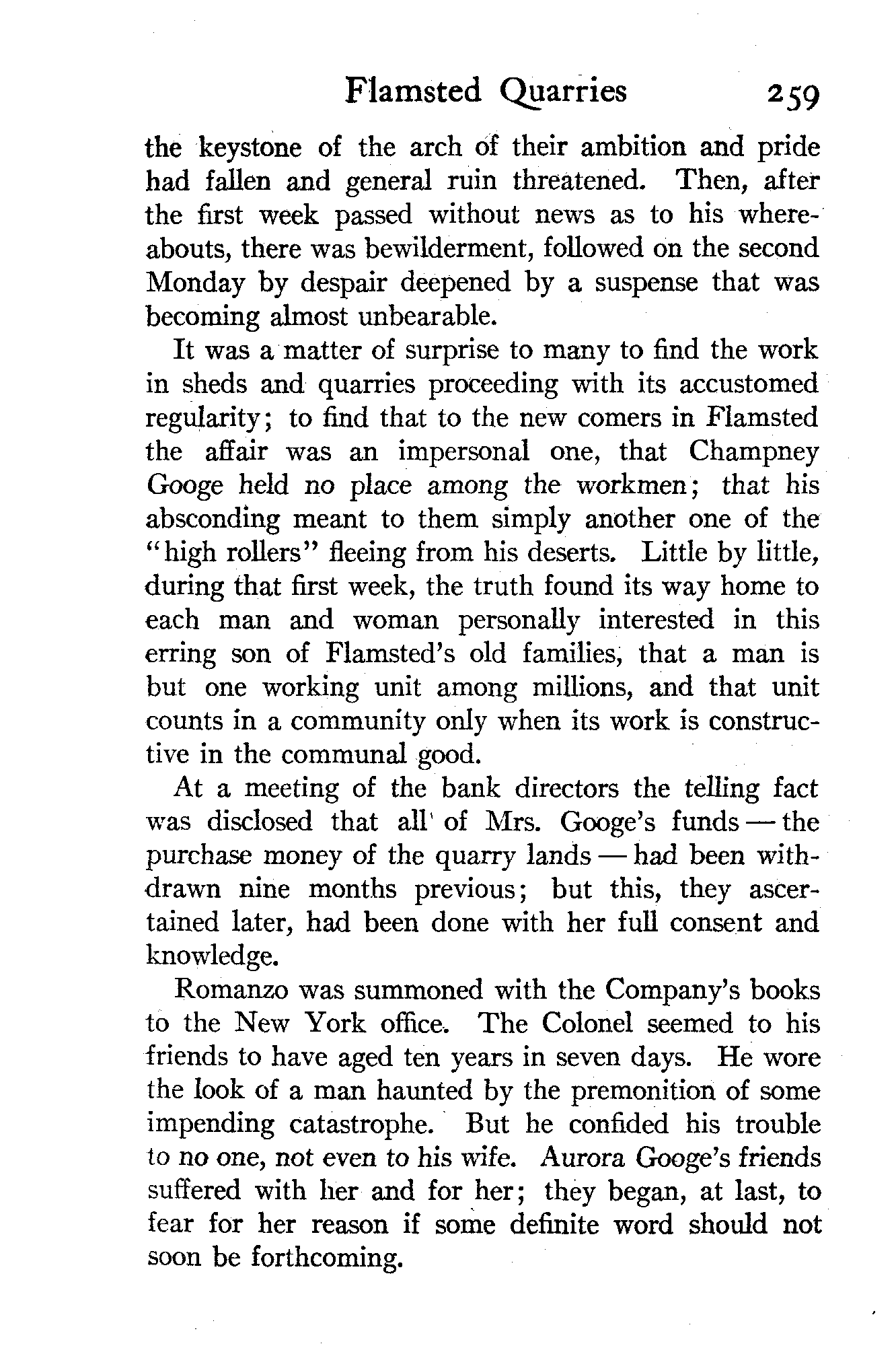 Flamsted Quarries 259

the keystone of the arch of their ambition and pride had fallen and general ruin threatened. Then, after the first week passed without news as to his whereabouts, there was bewilderment, followed on the second Monday by despair deepened by a suspense that was becoming almost unbearable.

It was a matter of surprise to many to find the work in sheds and quarries proceeding with its accustomed regularity; to find that to the new comers in Flamsted the affair was an impersonal one, that Champney Googe held no place among the workmen; that his absconding meant to them simply another one of the "high rollers" fleeing from his deserts. Little by little, during that first week, the truth found its way home to each man and woman personally interested in this erring son of Flamsted's old families, that a man is but one working unit among millions, and that unit counts in a community only when its work is constructive in the communal good.

At a meeting of the bank directors the telling fact was disclosed that all of Mrs. Googe's funds — the purchase money of the quarry lands — had been withdrawn nine months previous; but this, they ascertained later, had been done with her full consent and knowledge.

Romanzo was summoned with the Company's books to the New York office. The Colonel seemed to his friends to have aged ten years in seven days. He wore the look of a man haunted by the premonition of some impending catastrophe. But he confided his trouble to no one, not even to his wife. Aurora Googe's friends suffered with her and for her; they began, at last, to fear for her reason if some definite word should not soon be forthcoming.